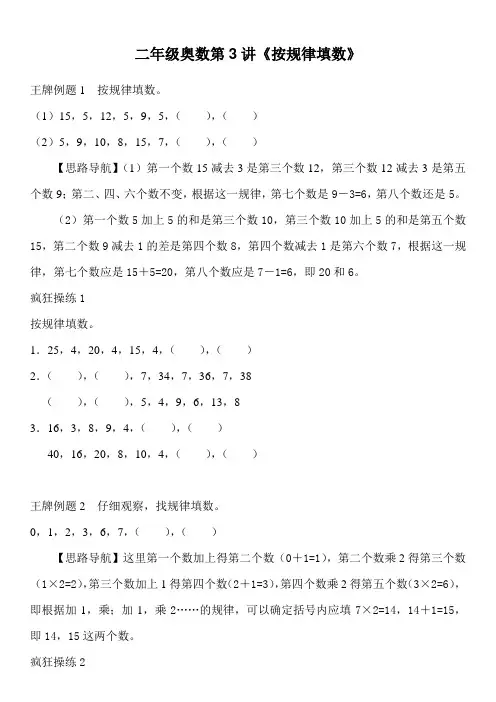 二年级奥数第 3 讲《按规律填数》

王牌例题 1　按规律填数。

（1）15，5，12，5，9，5，（　　），（　　）

（2）5，9，10，8，15，7，（　　），（　　）

【思路导航】（1）第一个数 15 减去 3 是第三个数 12，第三个数 12 减去 3 是第五个数 9；第二、四、六个数不变，根据这一规律，第七个数是 9－3=6，第八个数还是 5。

（2）第一个数 5 加上 5 的和是第三个数 10，第三个数 10 加上 5 的和是第五个数 15，第二个数 9 减去 1 的差是第四个数 8，第四个数减去 1 是第六个数 7，根据这一规律，第七个数应是 15＋5=20，第八个数应是 7－1=6，即 20 和 6。

疯狂操练 1

按规律填数。

1．25，4，20，4，15，4，（　　），（　　）

2．（　　），（　　），7，34，7，36，7，38

（　　），（　　），5，4，9，6，13，8

3．16，3，8，9，4，（　　），（　　）

40，16，20，8，10，4，（　　），（　　）

王牌例题 2　仔细观察，找规律填数。

0，1，2，3，6，7，（　　），（　　）

【思路导航】这里第一个数加上得第二个数（0＋1=1），第二个数乘 2 得第三个数（1×2=2），第三个数加上 1 得第四个数（2＋1=3），第四个数乘 2 得第五个数（3×2=6），即根据加 1，乘；加 1，乘 2……的规律，可以确定括号内应填 7×2=14，14＋1=15，即 14，15 这两个数。

疯狂操练 2